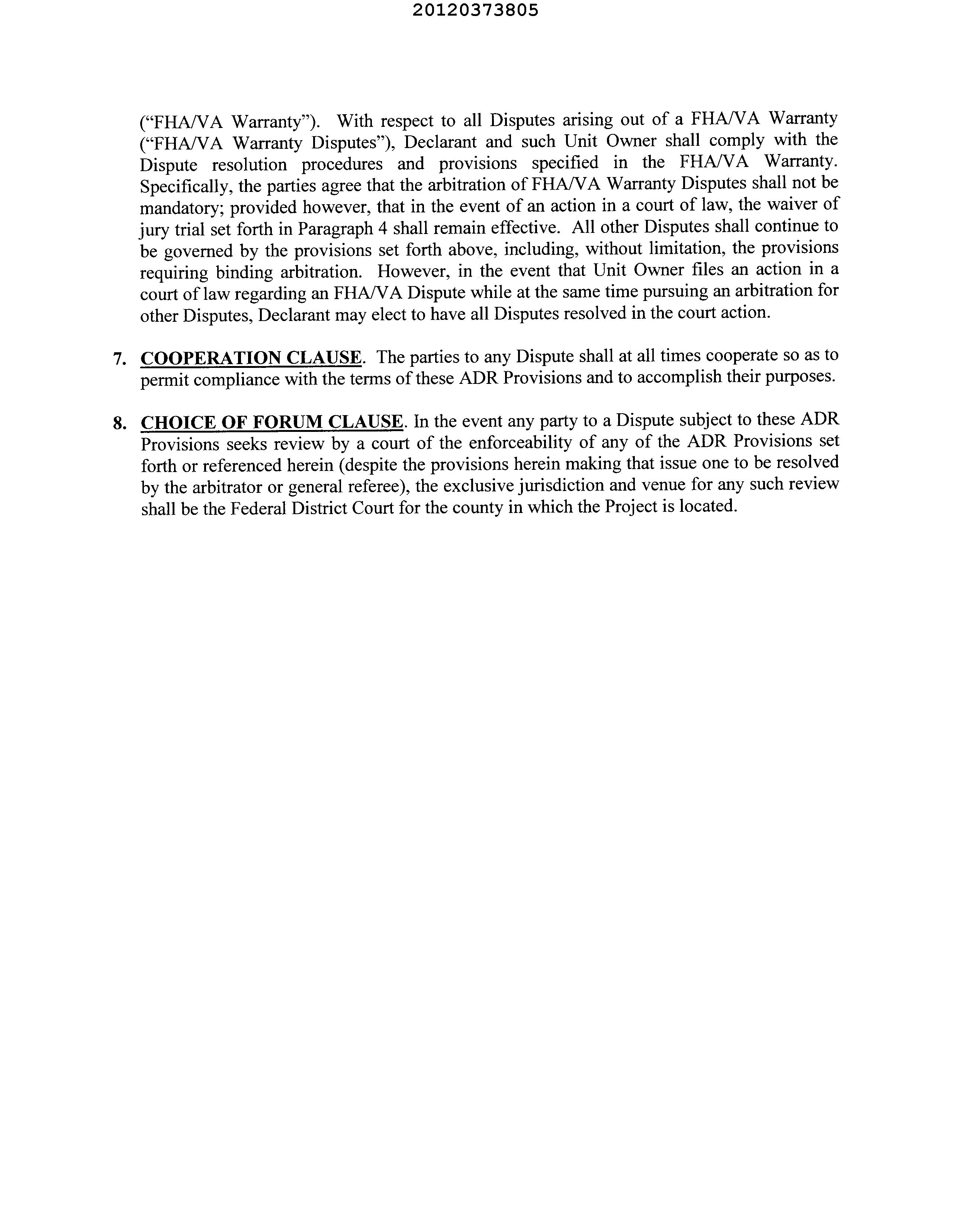 20120373805

("FHA/VA Warranty"). With respect to all Disputes arising out of a FHA/VA Warranty ("FHA/VA Warranty Disputes"), Declarant and such Unit Owner shall comply with the Dispute resolution procedures and provisions specified in the FHA/VA Warranty. Specifically, the parties agree that the arbitration of FHA/VA Warranty Disputes shall not be mandatory; provided however, that in the event of an action in a court of law, the waiver of jury trial set forth in Paragraph 4 shall remain effective. All other Disputes shall continue to be governed by the provisions set forth above, including, without limitation, the provisions requiring binding arbitration. However, in the event that Unit Owner files an action in a court of law regarding an FHA/VA Dispute while at the same time pursuing an arbitration for other Disputes, Declarant may elect to have all Disputes resolved in the court action.

7. COOPERATION CLAUSE. The parties to any Dispute shall at all times cooperate so as to permit compliance with the terms of these ADR Provisions and to accomplish their purposes.

8. CHOICE OF FORUM CLAUSE. In the event any party to a Dispute subject to these ADR Provisions seeks review by a court of the enforceability of any of the ADR Provisions set forth or referenced herein (despite the provisions herein making that issue one to be resolved by the arbitrator or general referee), the exclusive jurisdiction and venue for any such review shall be the Federal District Court for the county in which the Project is located.